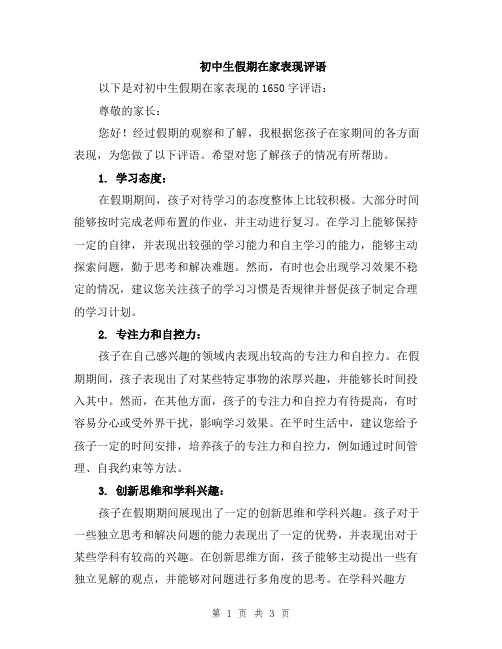 初中生假期在家表现评语

以下是对初中生假期在家表现的1650字评语：

尊敬的家长：

您好！经过假期的观察和了解，我根据您孩子在家期间的各方面表现，为您做了以下评语。希望对您了解孩子的情况有所帮助。

1. 学习态度：

在假期期间，孩子对待学习的态度整体上比较积极。大部分时间能够按时完成老师布置的作业，并主动进行复习。在学习上能够保持一定的自律，并表现出较强的学习能力和自主学习的能力，能够主动探索问题，勤于思考和解决难题。然而，有时也会出现学习效果不稳定的情况，建议您关注孩子的学习习惯是否规律并督促孩子制定合理的学习计划。

2. 专注力和自控力：

孩子在自己感兴趣的领域内表现出较高的专注力和自控力。在假期期间，孩子表现出了对某些特定事物的浓厚兴趣，并能够长时间投入其中。然而，在其他方面，孩子的专注力和自控力有待提高，有时容易分心或受外界干扰，影响学习效果。在平时生活中，建议您给予孩子一定的时间安排，培养孩子的专注力和自控力，例如通过时间管理、自我约束等方法。

3. 创新思维和学科兴趣：

孩子在假期期间展现出了一定的创新思维和学科兴趣。孩子对于一些独立思考和解决问题的能力表现出了一定的优势，并表现出对于某些学科有较高的兴趣。在创新思维方面，孩子能够主动提出一些有独立见解的观点，并能够对问题进行多角度的思考。在学科兴趣方

第 1 页 共 3 页